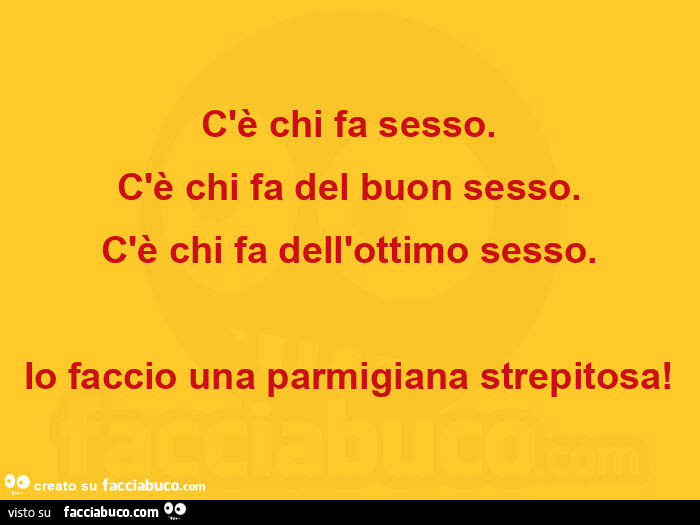 C'è chi fa sesso.
C'è chi fa del buon sesso.
C'è chi fa dell'ottimo sesso.

Io faccio una parmigiana strepitosa!

facciabuco.com

creato su facciabuco.com

visto su facciabuco.com